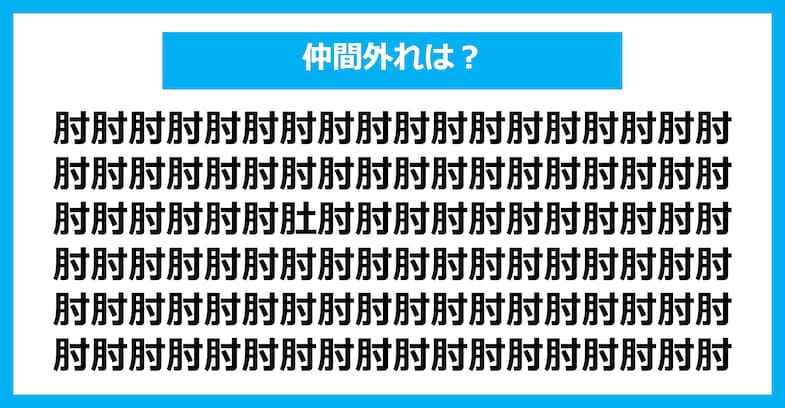 仲間外れは？

肘肘肘肘肘肘肘肘肘肘肘肘肘肘肘肘肘肘
肘肘肘肘肘肘肘肘肘肘肘肘肘肘肘肘肘肘
肘肘肘肘肘肘肚肘肘肘肘肘肘肘肘肘肘肘
肘肘肘肘肘肘肘肘肘肘肘肘肘肘肘肘肘肘
肘肘肘肘肘肘肘肘肘肘肘肘肘肘肘肘肘肘
肘肘肘肘肘肘肘肘肘肘肘肘肘肘肘肘肘肘